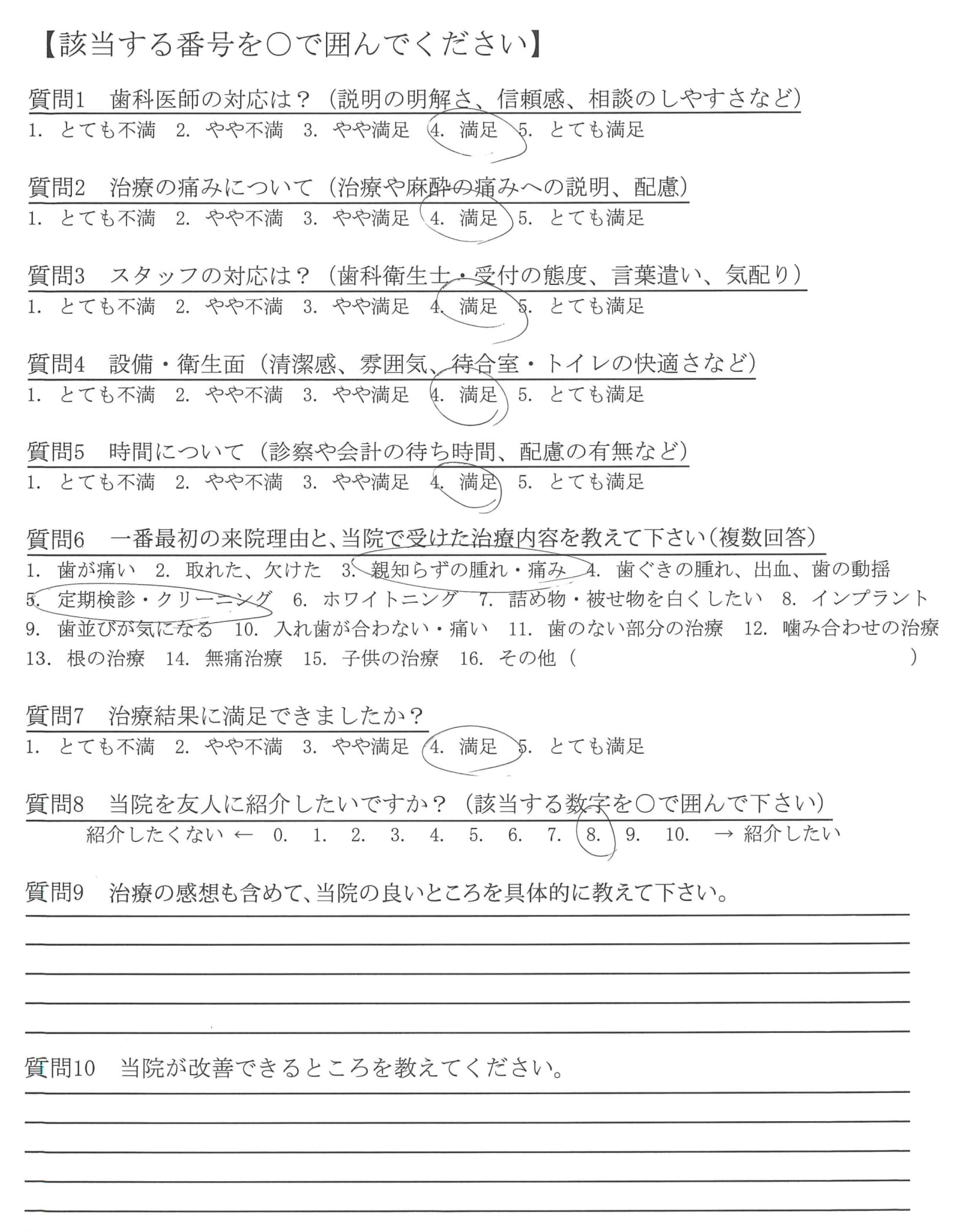 【該当する番号を○で囲んでください】

質問1　歯科医師の対応は？（説明の明解さ、信頼感、相談のしやすさなど）
1. とても不満　2. やや不満　3. やや満足　4. 満足　5. とても満足

質問2　治療の痛みについて（治療や麻酔の痛みへの説明、配慮）
1. とても不満　2. やや不満　3. やや満足　4. 満足　5. とても満足

質問3　スタッフの対応は？（歯科衛生士・受付の態度、言葉遣い、気配り）
1. とても不満　2. やや不満　3. やや満足　4. 満足　5. とても満足

質問4　設備・衛生面（清潔感、雰囲気、待合室・トイレの快適さなど）
1. とても不満　2. やや不満　3. やや満足　4. 満足　5. とても満足

質問5　時間について（診察や会計の待ち時間、配慮の有無など）
1. とても不満　2. やや不満　3. やや満足　4. 満足　5. とても満足

質問6　一番最初の来院理由と、当院で受けた治療内容を教えて下さい（複数回答）
1. 歯が痛い　2. 取れた、欠けた　3. 親知らずの腫れ・痛み　4. 歯ぐきの腫れ、出血、歯の動揺　5. 定期検診・クリーニング　6. ホワイトニング　7. 詰め物・被せ物を白くしたい　8. インプラント　9. 歯並びが気になる　10. 入れ歯が合わない・痛い　11. 歯のない部分の治療　12. 噛み合わせの治療　13. 根の治療　14. 無痛治療　15. 子供の治療　16. その他（　　　　）

質問7　治療結果に満足できましたか？
1. とても不満　2. やや不満　3. やや満足　4. 満足　5. とても満足

質問8　当院を友人に紹介したいですか？（該当する数字を○で囲んで下さい）
紹介したくない ← 0. 1. 2. 3. 4. 5. 6. 7. 8. 9. 10. → 紹介したい

質問9　治療の感想も含めて、当院の良いところを具体的に教えて下さい。

質問10　当院が改善できるところを教えてください。